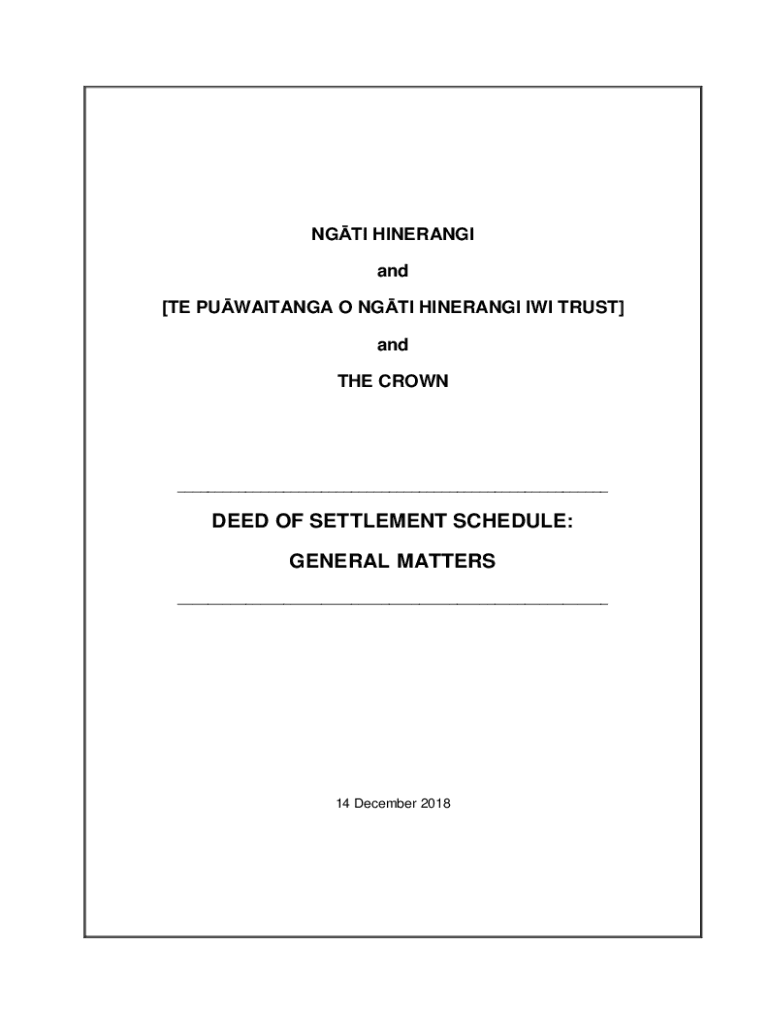 NGĀTI HINERANGI

and

[TE PUĀWAITANGA O NGĀTI HINERANGI IWI TRUST]

and

THE CROWN

DEED OF SETTLEMENT SCHEDULE:

GENERAL MATTERS

14 December 2018